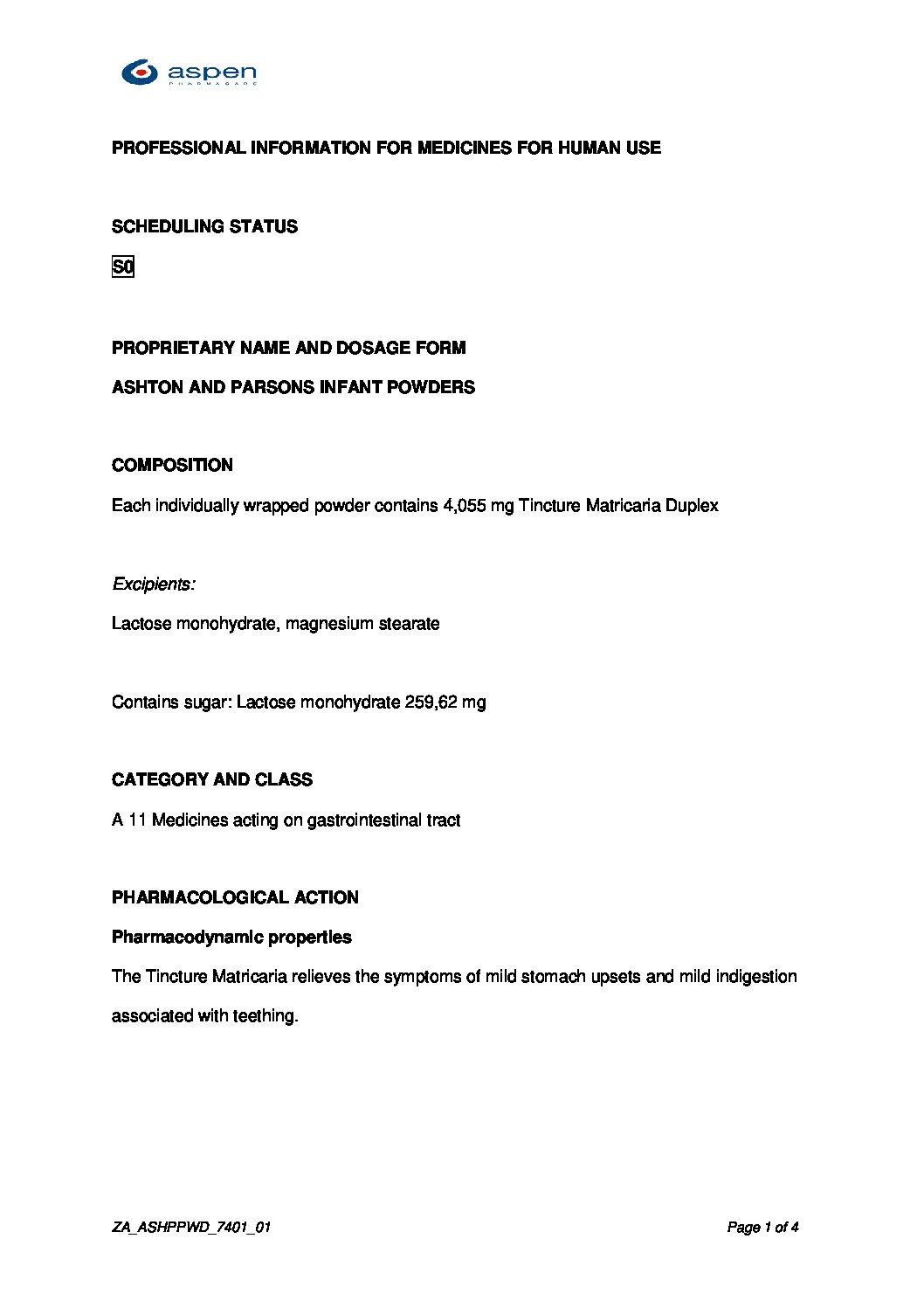 aspen
PHARMACARE

PROFESSIONAL INFORMATION FOR MEDICINES FOR HUMAN USE

SCHEDULING STATUS

S0

PROPRIETARY NAME AND DOSAGE FORM

ASHTON AND PARSONS INFANT POWDERS

COMPOSITION

Each individually wrapped powder contains 4,055 mg Tincture Matricaria Duplex

Excipients:

Lactose monohydrate, magnesium stearate

Contains sugar: Lactose monohydrate 259,62 mg

CATEGORY AND CLASS

A 11 Medicines acting on gastrointestinal tract

PHARMACOLOGICAL ACTION

Pharmacodynamic properties

The Tincture Matricaria relieves the symptoms of mild stomach upsets and mild indigestion associated with teething.

ZA_ASHPPWD_7401_01

Page 1 of 4